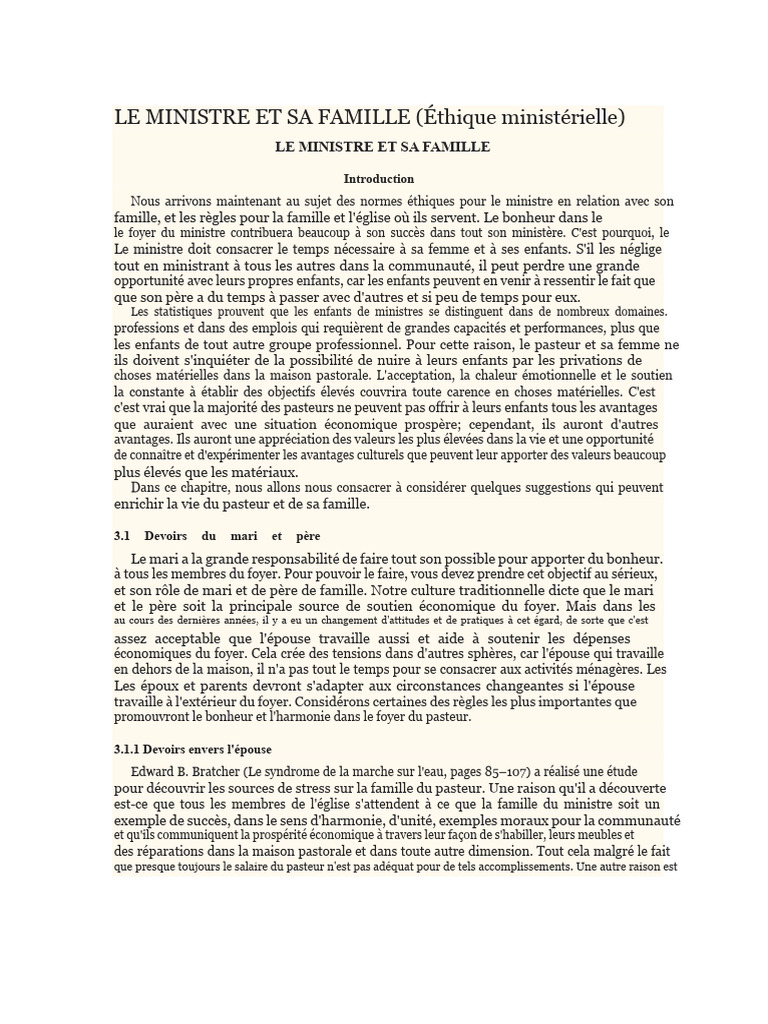 LE MINISTRE ET SA FAMILLE (Éthique ministérielle)

LE MINISTRE ET SA FAMILLE

Introduction

Nous arrivons maintenant au sujet des normes éthiques pour le ministre en relation avec son famille, et les règles pour la famille et l'église où ils servent. Le bonheur dans le le foyer du ministre contribuera beaucoup à son succès dans tout son ministère. C'est pourquoi, le Le ministre doit consacrer le temps nécessaire à sa femme et à ses enfants. S'il les néglige tout en ministrant à tous les autres dans la communauté, il peut perdre une grande opportunité avec leurs propres enfants, car les enfants peuvent en venir à ressentir le fait que que son père a du temps à passer avec d'autres et si peu de temps pour eux.

Les statistiques prouvent que les enfants de ministres se distinguent dans de nombreux domaines. professions et dans des emplois qui requièrent de grandes capacités et performances, plus que les enfants de tout autre groupe professionnel. Pour cette raison, le pasteur et sa femme ne ils doivent s'inquiéter de la possibilité de nuire à leurs enfants par les privations de choses matérielles dans la maison pastorale. L'acceptation, la chaleur émotionnelle et le soutien la constante à établir des objectifs élevés couvrira toute carence en choses matérielles. C'est c'est vrai que la majorité des pasteurs ne peuvent pas offrir à leurs enfants tous les avantages que auraient avec une situation économique prospère; cependant, ils auront d'autres avantages. Ils auront une appréciation des valeurs les plus élevées dans la vie et une opportunité de connaître et d'expérimenter les avantages culturels que peuvent leur apporter des valeurs beaucoup plus élevés que les matériaux.

Dans ce chapitre, nous allons nous consacrer à considérer quelques suggestions qui peuvent enrichir la vie du pasteur et de sa famille.

3.1 Devoirs du mari et père

Le mari a la grande responsabilité de faire tout son possible pour apporter du bonheur. à tous les membres du foyer. Pour pouvoir le faire, vous devez prendre cet objectif au sérieux, et son rôle de mari et de père de famille. Notre culture traditionnelle dicte que le mari et le père soit la principale source de soutien économique du foyer. Mais dans les au cours des dernières années, il y a eu un changement d'attitudes et de pratiques à cet égard, de sorte que c'est assez acceptable que l'épouse travaille aussi et aide à soutenir les dépenses économiques du foyer. Cela crée des tensions dans d'autres sphères, car l'épouse qui travaille en dehors de la maison, il n'a pas tout le temps pour se consacrer aux activités ménagères. Les Les époux et parents devront s'adapter aux circonstances changeantes si l'épouse travaille à l'extérieur du foyer. Considérons certaines des règles les plus importantes que promouvront le bonheur et l'harmonie dans le foyer du pasteur.

3.1.1 Devoirs envers l'épouse

Edward B. Bratcher (Le syndrome de la marche sur l'eau, pages 85–107) a réalisé une étude pour découvrir les sources de stress sur la famille du pasteur. Une raison qu'il a découverte est-ce que tous les membres de l'église s'attendent à ce que la famille du ministre soit un exemple de succès, dans le sens d'harmonie, d'unité, exemples moraux pour la communauté et qu'ils communiquent la prospérité économique à travers leur façon de s'habiller, leurs meubles et des réparations dans la maison pastorale et dans toute autre dimension. Tout cela malgré le fait que presque toujours le salaire du pasteur n'est pas adéquat pour de tels accomplissements. Une autre raison est